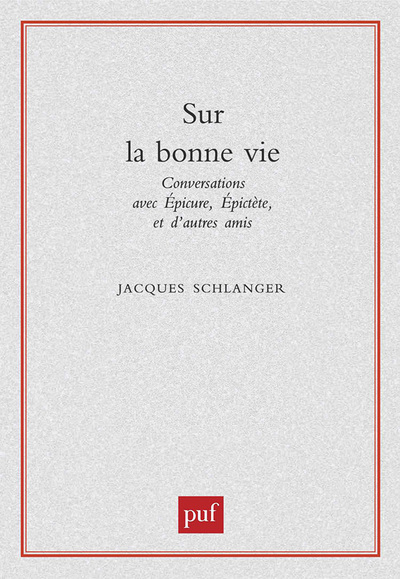 Sur
la bonne vie

Conversations
avec Épicure, Épictète,
et d'autres amis

JACQUES SCHLANGER

puf